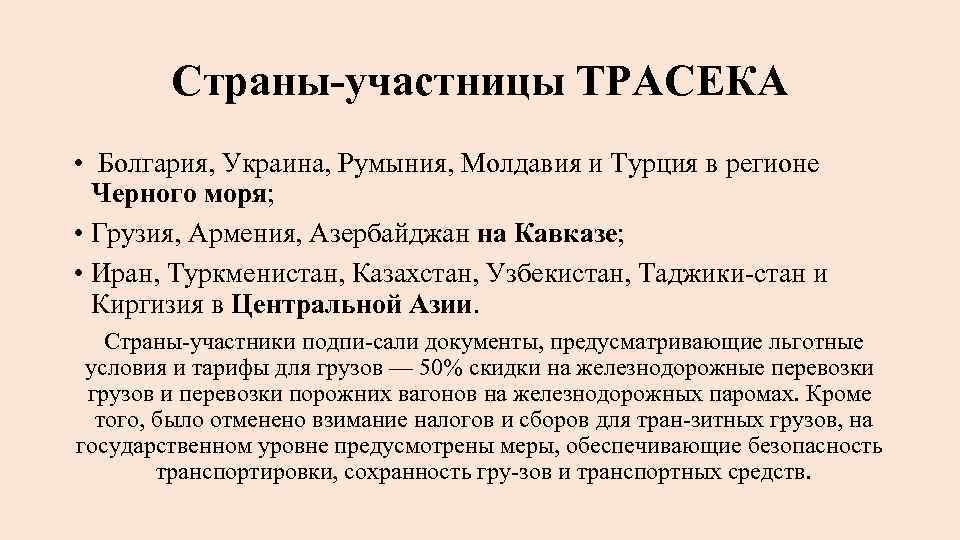 Страны-участницы ТРАСЕКА

• Болгария, Украина, Румыния, Молдавия и Турция в регионе Черного моря;
• Грузия, Армения, Азербайджан на Кавказе;
• Иран, Туркменистан, Казахстан, Узбекистан, Таджики-стан и Киргизия в Центральной Азии.

Страны-участники подпи-сали документы, предусматривающие льготные условия и тарифы для грузов — 50% скидки на железнодорожные перевозки грузов и перевозки порожних вагонов на железнодорожных паромах. Кроме того, было отменено взимание налогов и сборов для тран-зитных грузов, на государственном уровне предусмотрены меры, обеспечивающие безопасность транспортировки, сохранность гру-зов и транспортных средств.